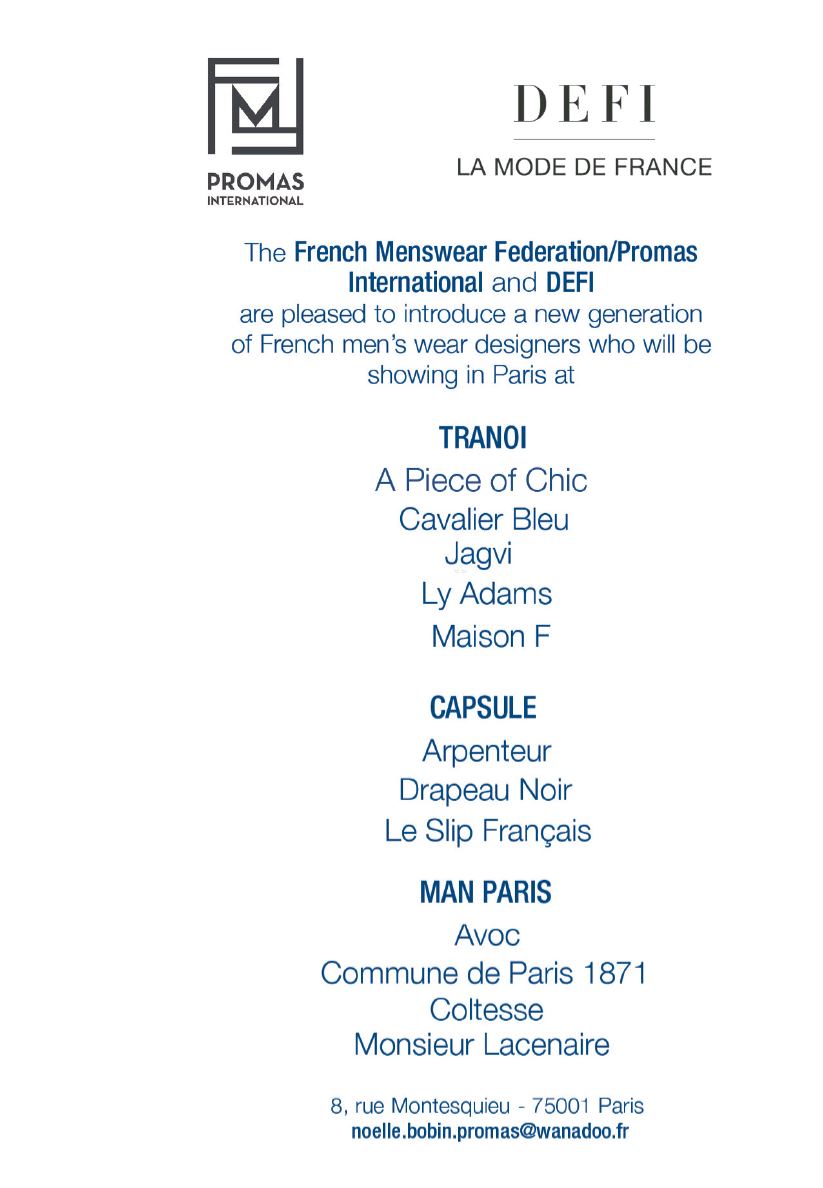 PROMAS
INTERNATIONAL

DEFI

LA MODE DE FRANCE

The French Menswear Federation/Promas International and DEFI are pleased to introduce a new generation of French men's wear designers who will be showing in Paris at

TRANOI

A Piece of Chic
Cavalier Bleu
Jagvi
Ly Adams
Maison F

CAPSULE

Arpenteur
Drapeau Noir
Le Slip Français

MAN PARIS

Avoc
Commune de Paris 1871
Coltesse
Monsieur Lacenaire

8, rue Montesquieu - 75001 Paris
noelle.bobin.promas@wanadoo.fr